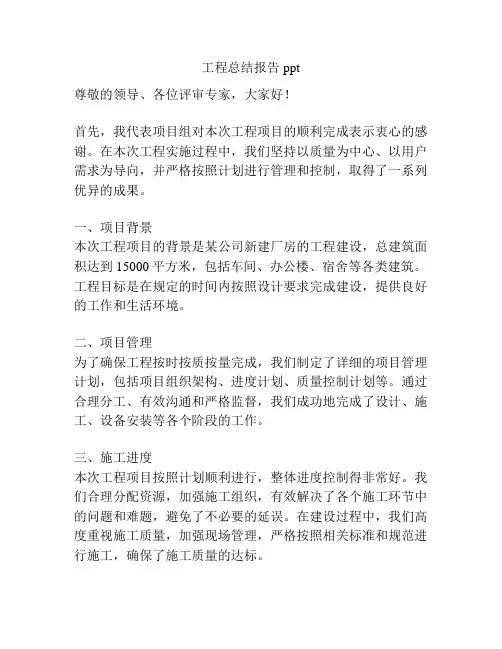 工程总结报告 ppt

尊敬的领导、各位评审专家，大家好！

首先，我代表项目组对本次工程项目的顺利完成表示衷心的感谢。在本次工程实施过程中，我们坚持以质量为中心、以用户需求为导向，并严格按照计划进行管理和控制，取得了一系列优异的成果。

一、项目背景
本次工程项目的背景是某公司新建厂房的工程建设，总建筑面积达到 15000 平方米，包括车间、办公楼、宿舍等各类建筑。工程目标是在规定的时间内按照设计要求完成建设，提供良好的工作和生活环境。

二、项目管理
为了确保工程按时按质按量完成，我们制定了详细的项目管理计划，包括项目组织架构、进度计划、质量控制计划等。通过合理分工、有效沟通和严格监督，我们成功地完成了设计、施工、设备安装等各个阶段的工作。

三、施工进度
本次工程项目按照计划顺利进行，整体进度控制得非常好。我们合理分配资源，加强施工组织，有效解决了各个施工环节中的问题和难题，避免了不必要的延误。在建设过程中，我们高度重视施工质量，加强现场管理，严格按照相关标准和规范进行施工，确保了施工质量的达标。